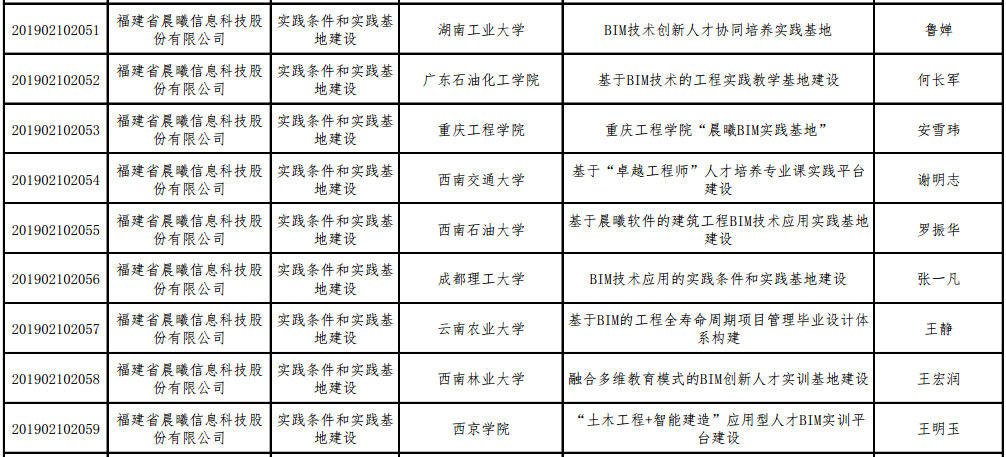 | | | | | | |
|---|---|---|---|---|---|
| 201902102051 | 福建省晨曦信息科技股份有限公司 | 实践条件和实践基地建设 | 湖南工业大学 | BIM技术创新人才协同培养实践基地 | 鲁婵 |
| 201902102052 | 福建省晨曦信息科技股份有限公司 | 实践条件和实践基地建设 | 广东石油化工学院 | 基于BIM技术的工程实践教学基地建设 | 何长军 |
| 201902102053 | 福建省晨曦信息科技股份有限公司 | 实践条件和实践基地建设 | 重庆工程学院 | 重庆工程学院“晨曦BIM实践基地” | 安雪玮 |
| 201902102054 | 福建省晨曦信息科技股份有限公司 | 实践条件和实践基地建设 | 西南交通大学 | 基于“卓越工程师”人才培养专业课实践平台建设 | 谢明志 |
| 201902102055 | 福建省晨曦信息科技股份有限公司 | 实践条件和实践基地建设 | 西南石油大学 | 基于晨曦软件的建筑工程BIM技术应用实践基地建设 | 罗振华 |
| 201902102056 | 福建省晨曦信息科技股份有限公司 | 实践条件和实践基地建设 | 成都理工大学 | BIM技术应用的实践条件和实践基地建设 | 张一凡 |
| 201902102057 | 福建省晨曦信息科技股份有限公司 | 实践条件和实践基地建设 | 云南农业大学 | 基于BIM的工程全寿命周期项目管理毕业设计体系构建 | 王静 |
| 201902102058 | 福建省晨曦信息科技股份有限公司 | 实践条件和实践基地建设 | 西南林业大学 | 融合多维教育模式的BIM创新人才实训基地建设 | 王宏润 |
| 201902102059 | 福建省晨曦信息科技股份有限公司 | 实践条件和实践基地建设 | 西京学院 | “土木工程+智能建造”应用型人才BIM实训平台建设 | 王明玉 |